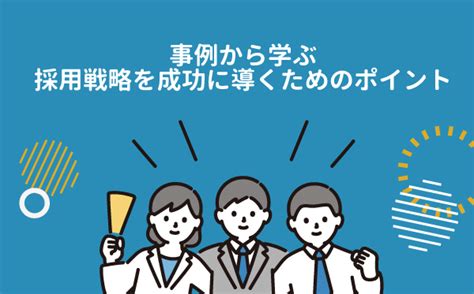 事例から学ぶ
採用戦略を成功に導くためのポイント